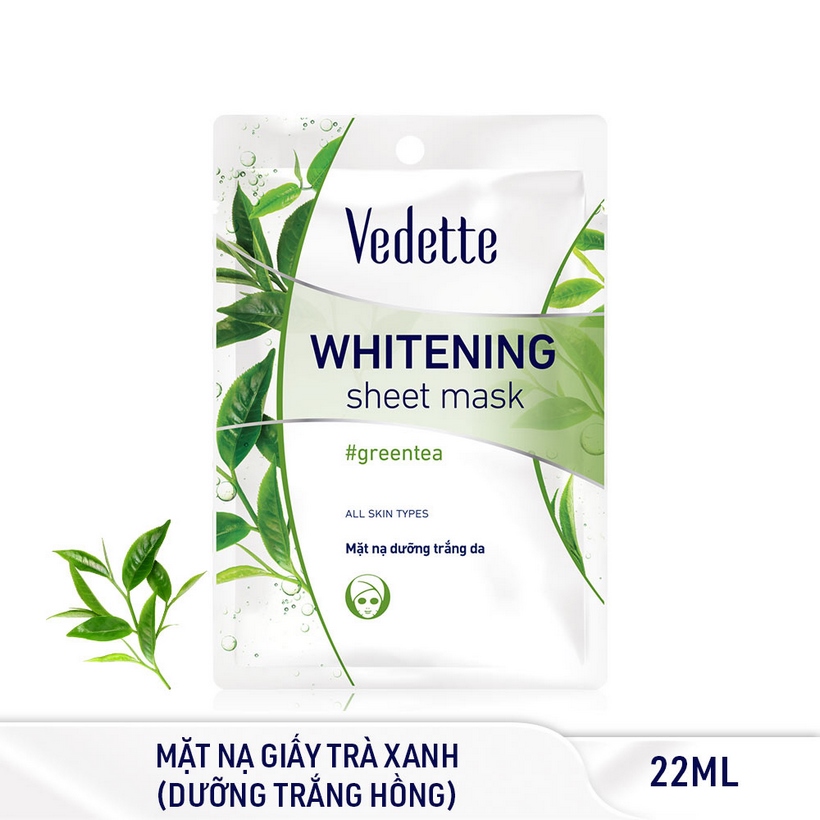 Vedette

WHITENING
sheet mask

#greentea

ALL SKIN TYPES

Mặt nạ dưỡng trắng da

MẶT NẠ GIẤY TRÀ XANH
(DƯỠNG TRẮNG HỒNG)

22ML